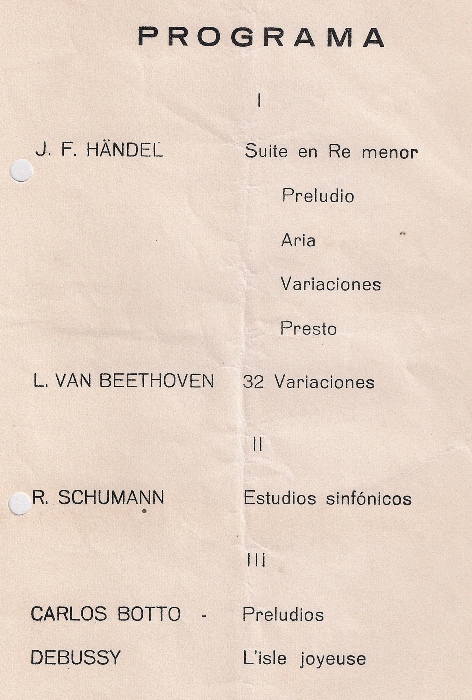 PROGRAMA

I

J. F. HÄNDEL Suite en Re menor

Preludio

Aria

Variaciones

Presto

L. VAN BEETHOVEN 32 Variaciones

II

R. SCHUMANN Estudios sinfónicos

III

CARLOS BOTTO - Preludios

DEBUSSY L'isle joyeuse